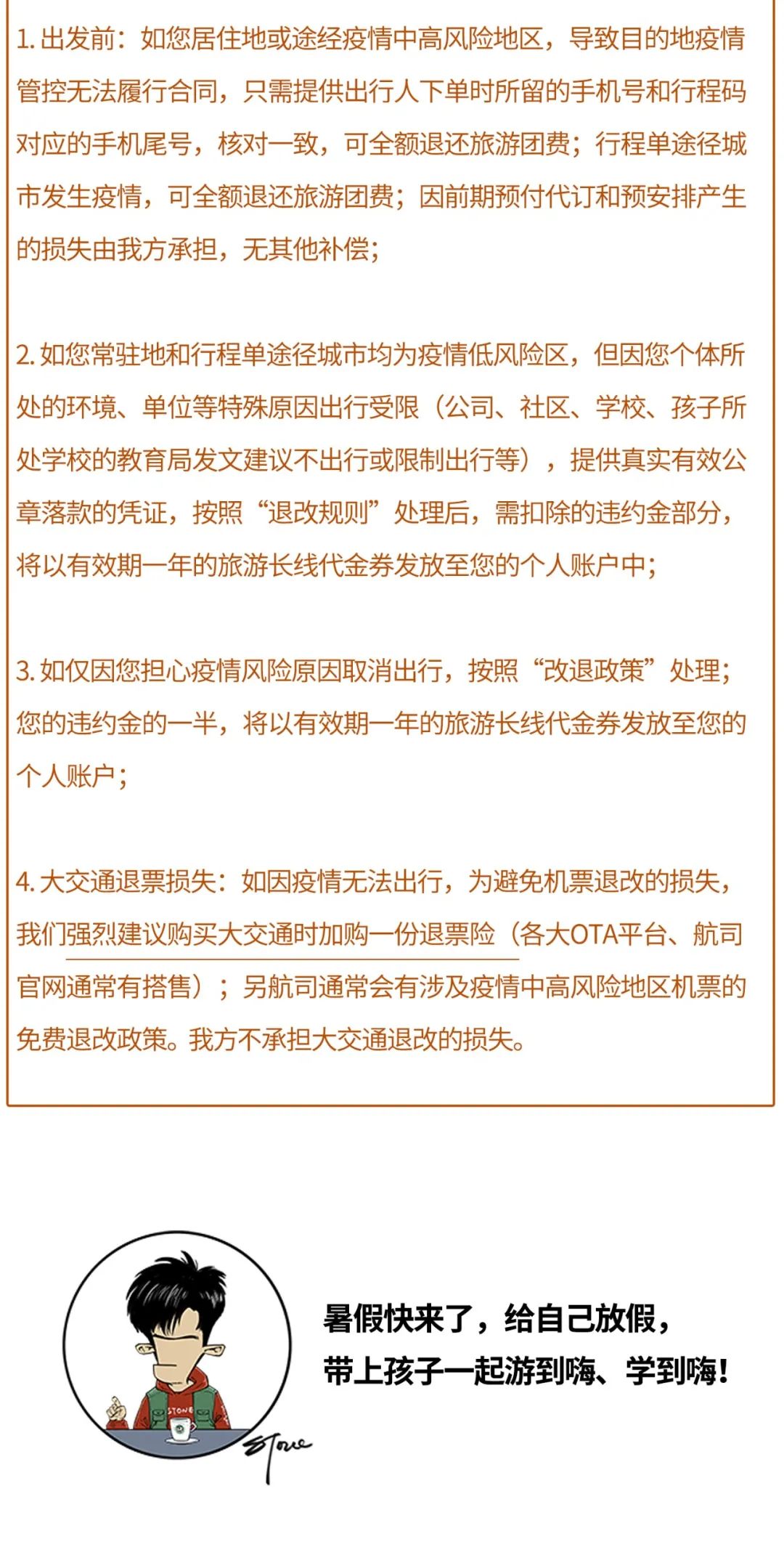 1. 出发前：如您居住地或途经疫情中高风险地区，导致目的地疫情管控无法履行合同，只需提供出行人下单时所留的手机号和行程码对应的手机尾号，核对一致，可全额退还旅游团费；行程单途径城市发生疫情，可全额退还旅游团费；因前期预付代订和预安排产生的损失由我方承担，无其他补偿；

2. 如您常驻地和行程单途径城市均为疫情低风险区，但因您个体所处的环境、单位等特殊原因出行受限（公司、社区、学校、孩子所处学校的教育局发文建议不出行或限制出行等），提供真实有效公章落款的凭证，按照“退改规则”处理后，需扣除的违约金部分，将以有效期一年的旅游长线代金券发放至您的个人账户中；

3. 如仅因您担心疫情风险原因取消出行，按照“改退政策”处理；您的违约金的一半，将以有效期一年的旅游长线代金券发放至您的个人账户；

4. 大交通退票损失：如因疫情无法出行，为避免机票退改的损失，我们强烈建议购买大交通时加购一份退票险（各大OTA平台、航司官网通常有搭售）；另航司通常会有涉及疫情中高风险地区机票的免费退改政策。我方不承担大交通退改的损失。

STONE

Stone

暑假快来了，给自己放假，
带上孩子一起游到嗨、学到嗨！